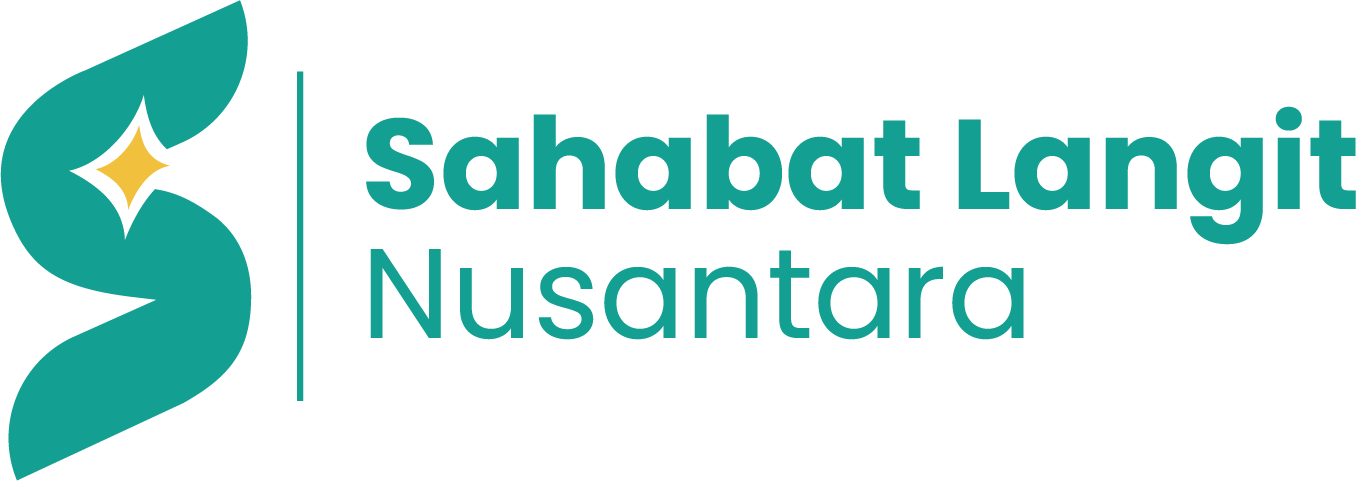 Sahabat Langit
Nusantara